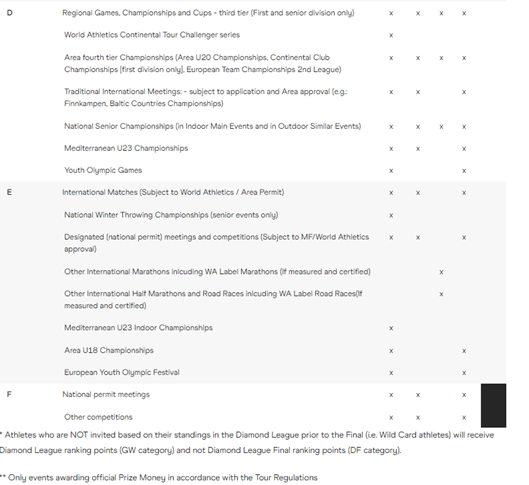 | | | | | | |
|---|---|---|---|---|---|
| D | Regional Games, Championships and Cups - third tier (First and senior division only) | x | x | x | x |
| | World Athletics Continental Tour Challenger series | x | | | |
| | Area fourth tier Championships (Area U20 Championships, Continental Club Championships [first division only], European Team Championships 2nd League) | x | x | x | x |
| | Traditional International Meetings: - subject to application and Area approval (e.g.: Finnkampen, Baltic Countries Championships) | x | x | | x |
| | National Senior Championships (in Indoor Main Events and in Outdoor Similar Events) | x | x | x | x |
| | Mediterranean U23 Championships | x | x | | x |
| | Youth Olympic Games | x | | | x |
| E | International Matches (Subject to World Athletics / Area Permit) | x | x | | x |
| | National Winter Throwing Championships (senior events only) | x | | | |
| | Designated (national permit) meetings and competitions (Subject to MF/World Athletics approval) | x | x | | x |
| | Other International Marathons inlcuding WA Label Marathons (If measured and certified) | | | x | |
| | Other International Half Marathons and Road Races inlcuding WA Label Road Races(If measured and certified) | | | x | |
| | Mediterranean U23 Indoor Championships | x | | | |
| | Area U18 Championships | x | | | x |
| | European Youth Olympic Festival | x | | | x |
| F | National permit meetings | x | x | | x |
| | Other competitions | x | x | | x |

* Athletes who are NOT invited based on their standings in the Diamond League prior to the Final (i.e. Wild Card athletes) will receive Diamond League ranking points (GW category) and not Diamond League Final ranking points (DF category).

** Only events awarding official Prize Money in accordance with the Tour Regulations